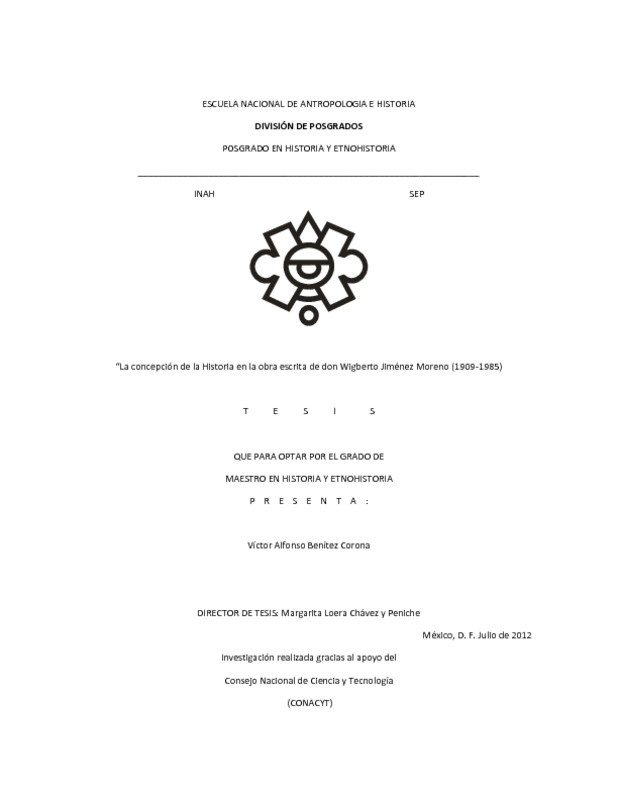 ESCUELA NACIONAL DE ANTROPOLOGIA E HISTORIA

DIVISIÓN DE POSGRADOS

POSGRADO EN HISTORIA Y ETNOHISTORIA

INAH

SEP

"La concepción de la Historia en la obra escrita de don Wigberto Jiménez Moreno (1909-1985)

T E S I S

QUE PARA OPTAR POR EL GRADO DE

MAESTRO EN HISTORIA Y ETNOHISTORIA

P R E S E N T A :

Víctor Alfonso Benítez Corona

DIRECTOR DE TESIS: Margarita Loera Chávez y Peniche

México, D. F. Julio de 2012

Investigación realizada gracias al apoyo del

Consejo Nacional de Ciencia y Tecnología

(CONACYT)